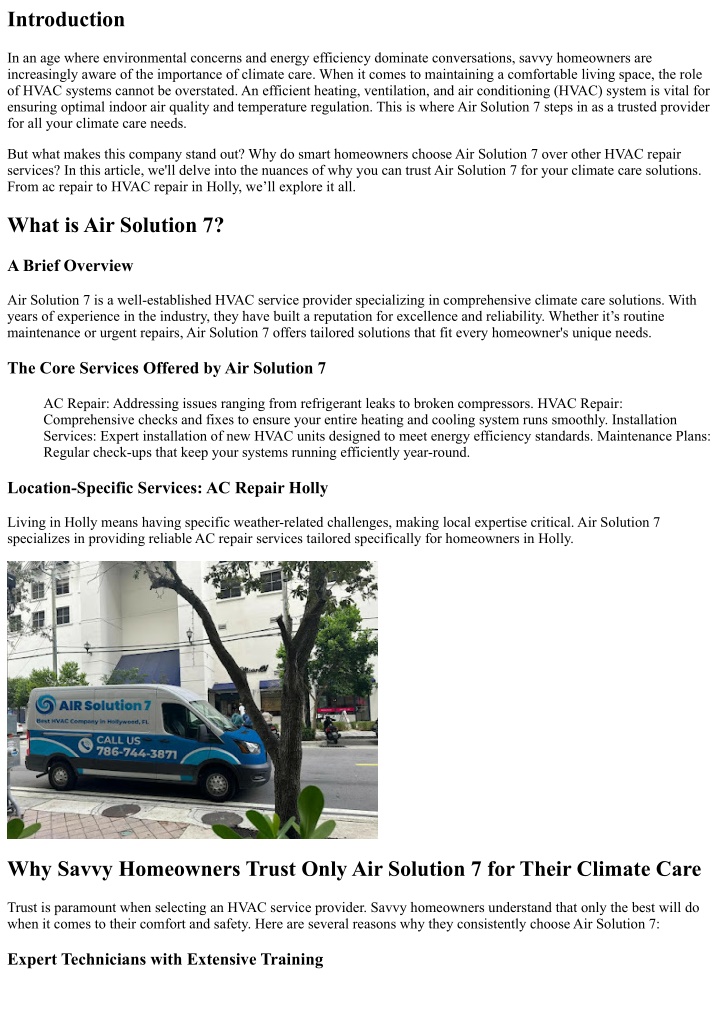 Introduction

In an age where environmental concerns and energy efficiency dominate conversations, savvy homeowners are increasingly aware of the importance of climate care. When it comes to maintaining a comfortable living space, the role of HVAC systems cannot be overstated. An efficient heating, ventilation, and air conditioning (HVAC) system is vital for ensuring optimal indoor air quality and temperature regulation. This is where Air Solution 7 steps in as a trusted provider for all your climate care needs.

But what makes this company stand out? Why do smart homeowners choose Air Solution 7 over other HVAC repair services? In this article, we'll delve into the nuances of why you can trust Air Solution 7 for your climate care solutions. From ac repair to HVAC repair in Holly, we'll explore it all.

What is Air Solution 7?

A Brief Overview

Air Solution 7 is a well-established HVAC service provider specializing in comprehensive climate care solutions. With years of experience in the industry, they have built a reputation for excellence and reliability. Whether it's routine maintenance or urgent repairs, Air Solution 7 offers tailored solutions that fit every homeowner's unique needs.

The Core Services Offered by Air Solution 7

AC Repair: Addressing issues ranging from refrigerant leaks to broken compressors. HVAC Repair: Comprehensive checks and fixes to ensure your entire heating and cooling system runs smoothly. Installation Services: Expert installation of new HVAC units designed to meet energy efficiency standards. Maintenance Plans: Regular check-ups that keep your systems running efficiently year-round.

Location-Specific Services: AC Repair Holly

Living in Holly means having specific weather-related challenges, making local expertise critical. Air Solution 7 specializes in providing reliable AC repair services tailored specifically for homeowners in Holly.

AIR Solution 7
Best HVAC Company in Hollywood, FL
CALL US
786-744-3871

Why Savvy Homeowners Trust Only Air Solution 7 for Their Climate Care

Trust is paramount when selecting an HVAC service provider. Savvy homeowners understand that only the best will do when it comes to their comfort and safety. Here are several reasons why they consistently choose Air Solution 7:

Expert Technicians with Extensive Training